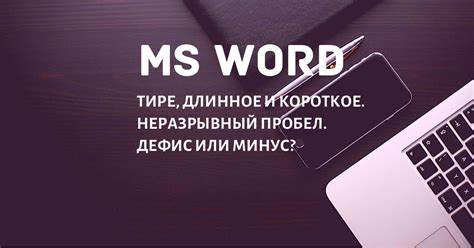 MS WORD

ТИРЕ, ДЛИННОЕ И КОРОТКОЕ.
НЕРАЗРЫВНЫЙ ПРОБЕЛ.
ДЕФИС ИЛИ МИНУС?